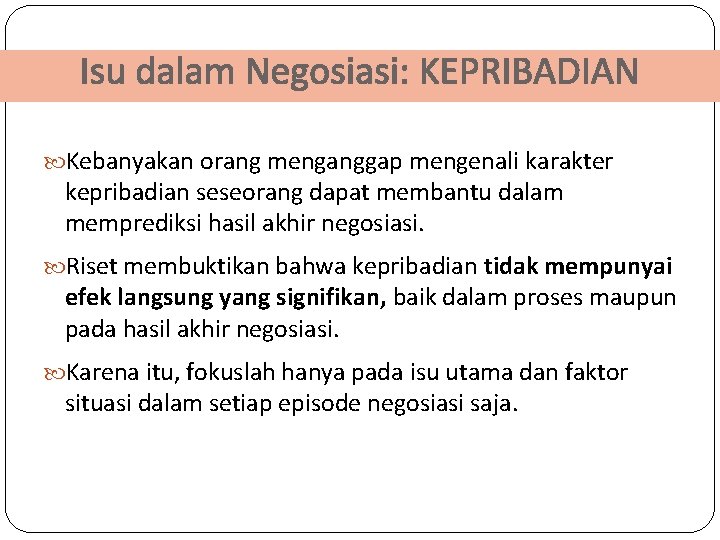 Isu dalam Negosiasi: KEPRIBADIAN

Kebanyakan orang menganggap mengenali karakter kepribadian seseorang dapat membantu dalam memprediksi hasil akhir negosiasi.

Riset membuktikan bahwa kepribadian tidak mempunyai efek langsung yang signifikan, baik dalam proses maupun pada hasil akhir negosiasi.

Karena itu, fokuslah hanya pada isu utama dan faktor situasi dalam setiap episode negosiasi saja.